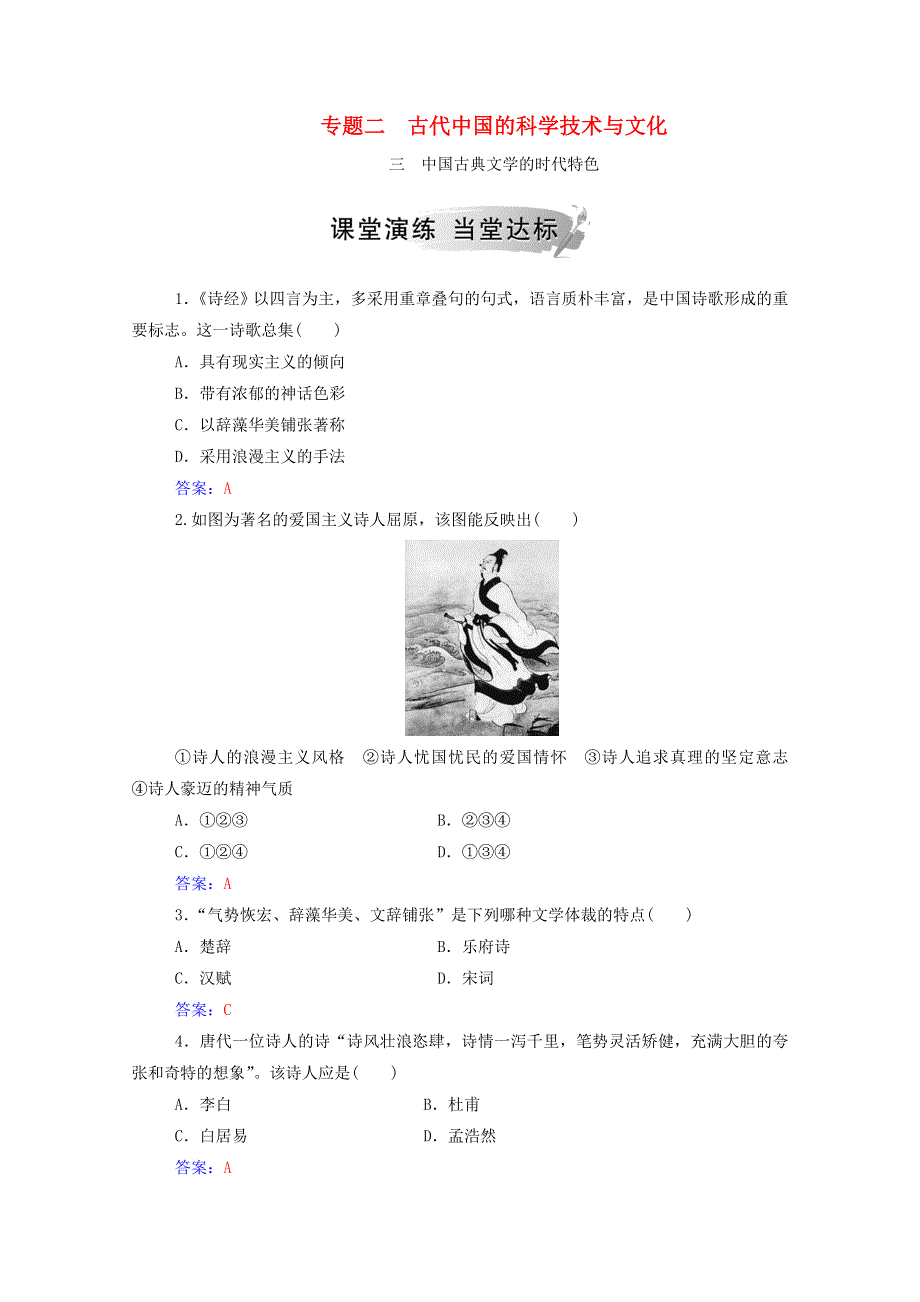 专题二　古代中国的科学技术与文化

三　中国古典文学的时代特色

课堂演练　当堂达标

1.《诗经》以四言为主，多采用重章叠句的句式，语言质朴丰富，是中国诗歌形成的重要标志。这一诗歌总集(　　)

A．具有现实主义的倾向

B．带有浓郁的神话色彩

C．以辞藻华美铺张著称

D．采用浪漫主义的手法

答案：A

2.如图为著名的爱国主义诗人屈原，该图能反映出(　　)

①诗人的浪漫主义风格　②诗人忧国忧民的爱国情怀　③诗人追求真理的坚定意志　④诗人豪迈的精神气质

A．①②③　　B．②③④

C．①②④　　D．①③④

答案：A

3.“气势恢宏、辞藻华美、文辞铺张”是下列哪种文学体裁的特点(　　)

A．楚辞　　B．乐府诗

C．汉赋　　D．宋词

答案：C

4．唐代一位诗人的诗“诗风壮浪恣肆，诗情一泻千里，笔势灵活矫健，充满大胆的夸张和奇特的想象”。该诗人应是(　　)

A．李白　　B．杜甫

C．白居易　　D．孟浩然

答案：A